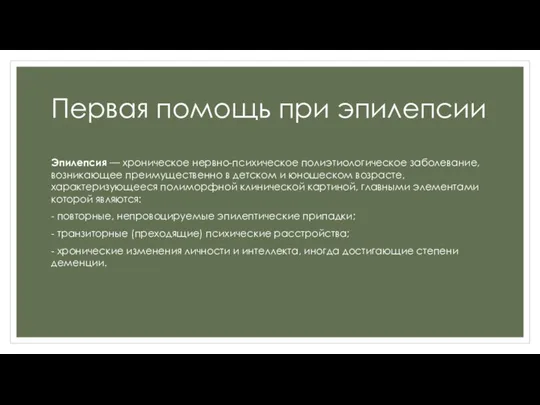 Первая помощь при эпилепсии

Эпилепсия — хроническое нервно-психическое полиэтиологическое заболевание, возникающее преимущественно в детском и юношеском возрасте, характеризующееся полиморфной клинической картиной, главными элементами которой являются:

- повторные, непровоцируемые эпилептические припадки;

- транзиторные (преходящие) психические расстройства;

- хронические изменения личности и интеллекта, иногда достигающие степени деменции.